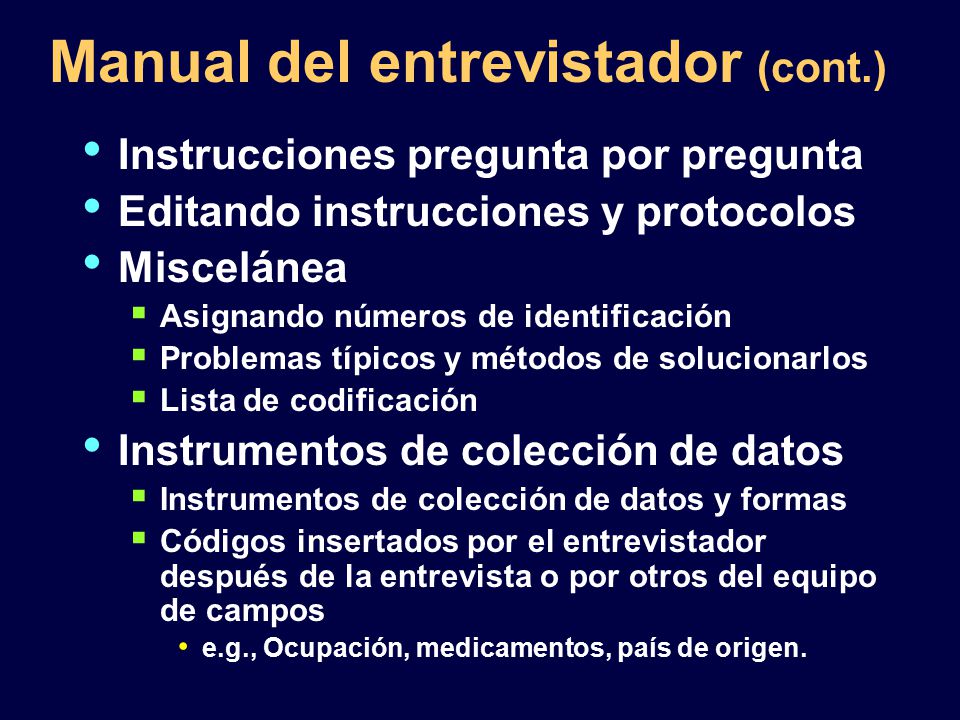 Manual del entrevistador (cont.)

• Instrucciones pregunta por pregunta
• Editando instrucciones y protocolos
• Miscelánea
  ▪ Asignando números de identificación
  ▪ Problemas típicos y métodos de solucionarlos
  ▪ Lista de codificación
• Instrumentos de colección de datos
  ▪ Instrumentos de colección de datos y formas
  ▪ Códigos insertados por el entrevistador después de la entrevista o por otros del equipo de campos
    • e.g., Ocupación, medicamentos, país de origen.